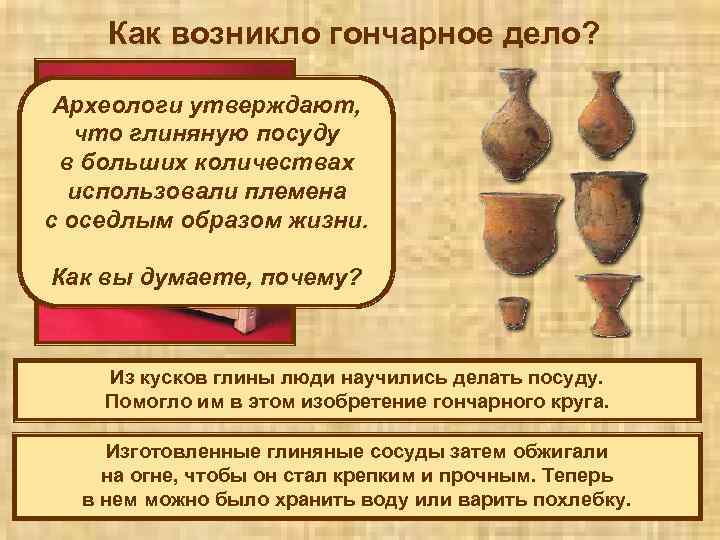 Как возникло гончарное дело?

Археологи утверждают, что глиняную посуду в больших количествах использовали племена с оседлым образом жизни.

Как вы думаете, почему?

Из кусков глины люди научились делать посуду. Помогло им в этом изобретение гончарного круга.

Изготовленные глиняные сосуды затем обжигали на огне, чтобы он стал крепким и прочным. Теперь в нем можно было хранить воду или варить похлебку.